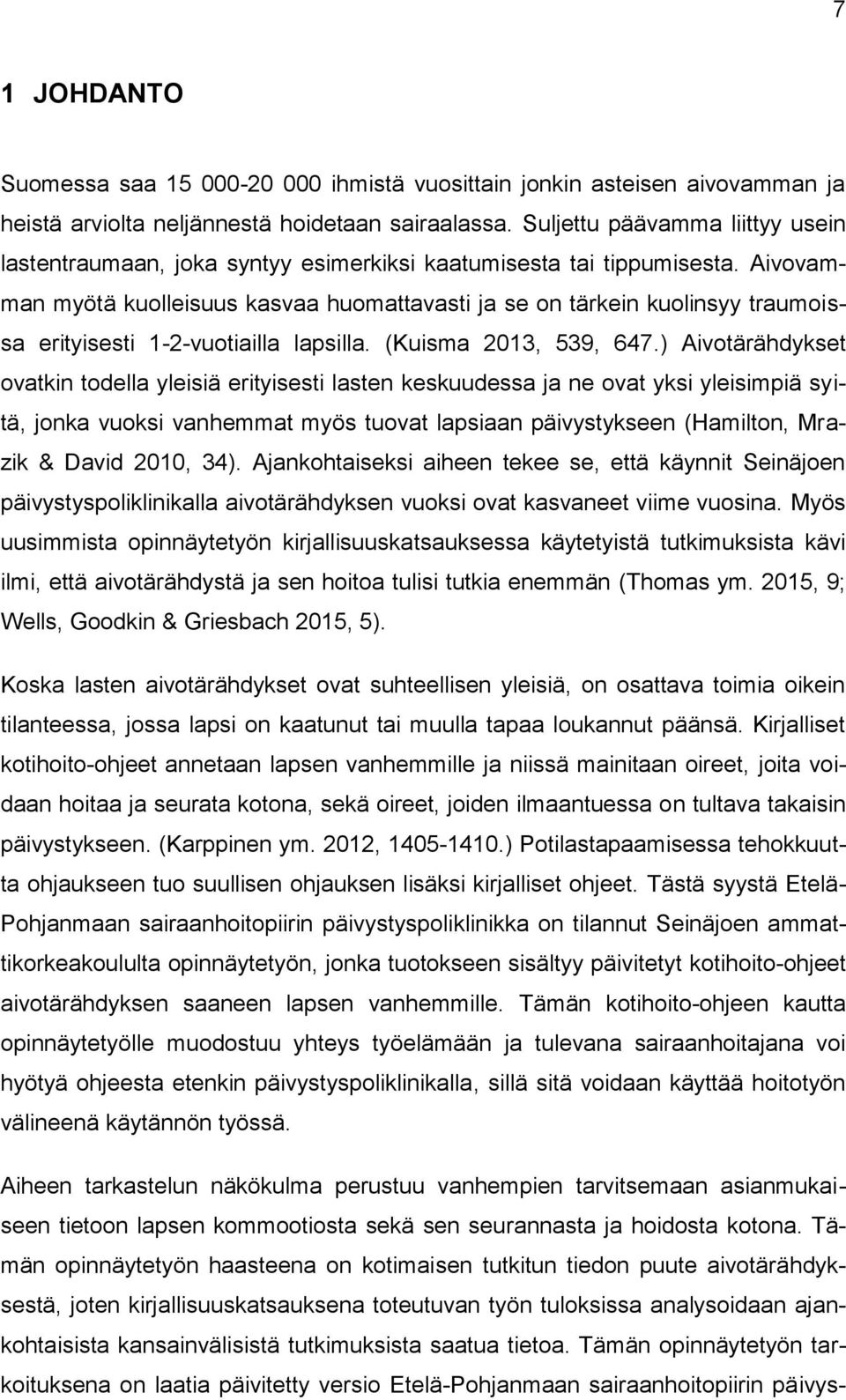 7

1 JOHDANTO

Suomessa saa 15 000-20 000 ihmistä vuosittain jonkin asteisen aivovamman ja heistä arviolta neljännestä hoidetaan sairaalassa. Suljettu päävamma liittyy usein lastentraumaan, joka syntyy esimerkiksi kaatumisesta tai tippumisesta. Aivovamman myötä kuolleisuus kasvaa huomattavasti ja se on tärkein kuolinsyy traumoissa erityisesti 1-2-vuotiailla lapsilla. (Kuisma 2013, 539, 647.) Aivotärähdykset ovatkin todella yleisiä erityisesti lasten keskuudessa ja ne ovat yksi yleisimpiä syitä, jonka vuoksi vanhemmat myös tuovat lapsiaan päivystykseen (Hamilton, Mrazik & David 2010, 34). Ajankohtaiseksi aiheen tekee se, että käynnit Seinäjoen päivystyspoliklinikalla aivotärähdyksen vuoksi ovat kasvaneet viime vuosina. Myös uusimmista opinnäytetyön kirjallisuuskatsauksessa käytetyistä tutkimuksista kävi ilmi, että aivotärähdystä ja sen hoitoa tulisi tutkia enemmän (Thomas ym. 2015, 9; Wells, Goodkin & Griesbach 2015, 5).

Koska lasten aivotärähdykset ovat suhteellisen yleisiä, on osattava toimia oikein tilanteessa, jossa lapsi on kaatunut tai muulla tapaa loukannut päänsä. Kirjalliset kotihoito-ohjeet annetaan lapsen vanhemmille ja niissä mainitaan oireet, joita voidaan hoitaa ja seurata kotona, sekä oireet, joiden ilmaantuessa on tultava takaisin päivystykseen. (Karppinen ym. 2012, 1405-1410.) Potilastapaamisessa tehokkuutta ohjaukseen tuo suullisen ohjauksen lisäksi kirjalliset ohjeet. Tästä syystä Etelä-Pohjanmaan sairaanhoitopiirin päivystyspoliklinikka on tilannut Seinäjoen ammattikorkeakoululta opinnäytetyön, jonka tuotokseen sisältyy päivitetyt kotihoito-ohjeet aivotärähdyksen saaneen lapsen vanhemmille. Tämän kotihoito-ohjeen kautta opinnäytetyölle muodostuu yhteys työelämään ja tulevana sairaanhoitajana voi hyötyä ohjeesta etenkin päivystyspoliklinikalla, sillä sitä voidaan käyttää hoitotyön välineenä käytännön työssä.

Aiheen tarkastelun näkökulma perustuu vanhempien tarvitsemaan asianmukaiseen tietoon lapsen kommootiosta sekä sen seurannasta ja hoidosta kotona. Tämän opinnäytetyön haasteena on kotimaisen tutkitun tiedon puute aivotärähdyksestä, joten kirjallisuuskatsauksena toteutuvan työn tuloksissa analysoidaan ajankohtaisista kansainvälisistä tutkimuksista saatua tietoa. Tämän opinnäytetyön tarkoituksena on laatia päivitetty versio Etelä-Pohjanmaan sairaanhoitopiirin päivys-